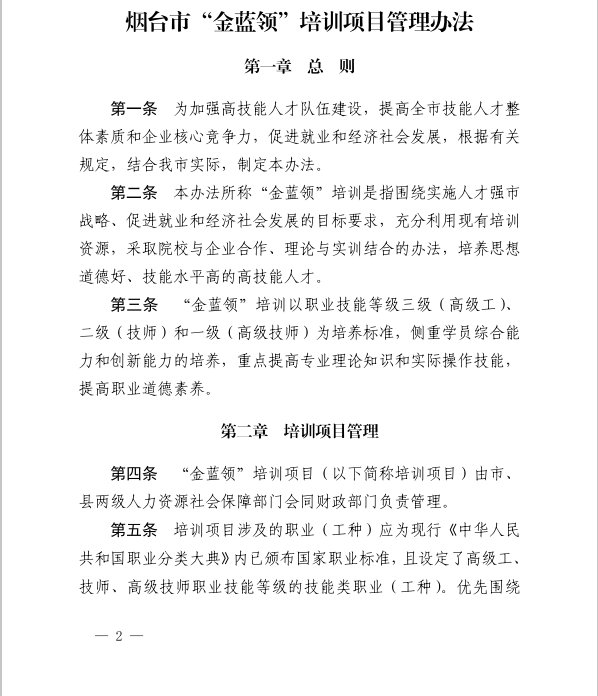 烟台市“金蓝领”培训项目管理办法

第一章 总 则

第一条 为加强高技能人才队伍建设，提高全市技能人才整体素质和企业核心竞争力，促进就业和经济社会发展，根据有关规定，结合我市实际，制定本办法。

第二条 本办法所称“金蓝领”培训是指围绕实施人才强市战略、促进就业和经济社会发展的目标要求，充分利用现有培训资源，采取院校与企业合作、理论与实训结合的办法，培养思想道德好、技能水平高的高技能人才。

第三条 “金蓝领”培训以职业技能等级三级（高级工）、二级（技师）和一级（高级技师）为培养标准，侧重学员综合能力和创新能力的培养，重点提高专业理论知识和实际操作技能，提高职业道德素养。

第二章 培训项目管理

第四条 “金蓝领”培训项目（以下简称培训项目）由市、县两级人力资源社会保障部门会同财政部门负责管理。

第五条 培训项目涉及的职业（工种）应为现行《中华人民共和国职业分类大典》内已颁布国家职业标准，且设定了高级工、技师、高级技师职业技能等级的技能类职业（工种）。优先围绕

— 2 —